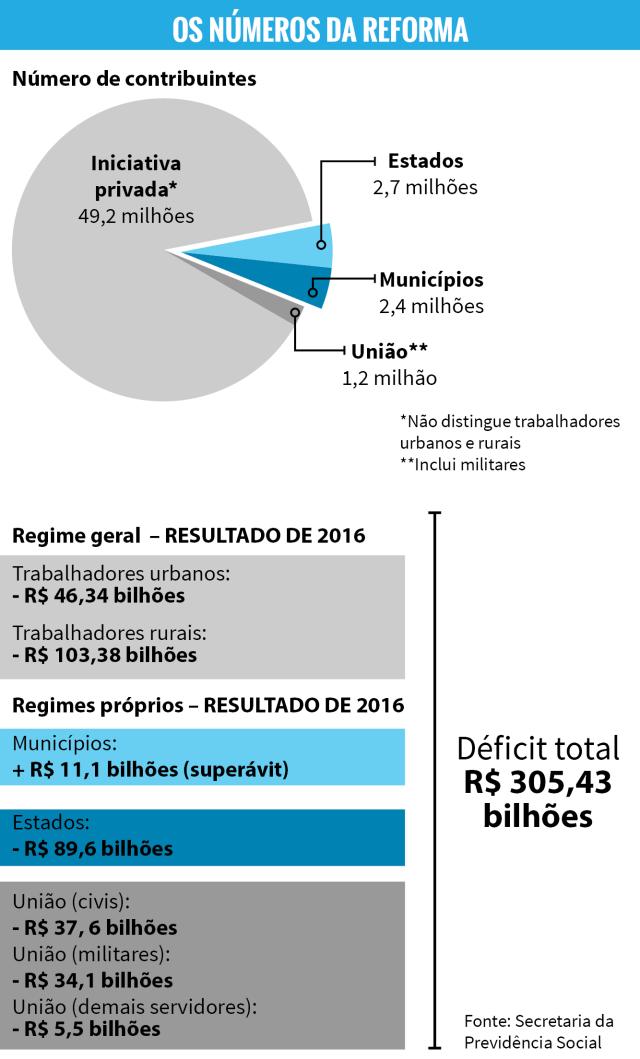 OS NÚMEROS DA REFORMA

Número de contribuintes

Iniciativa privada*
49,2 milhões

Estados
2,7 milhões

Municípios
2,4 milhões

União**
1,2 milhão

*Não distingue trabalhadores urbanos e rurais
**Inclui militares

Regime geral – RESULTADO DE 2016

Trabalhadores urbanos:
- R$ 46,34 bilhões

Trabalhadores rurais:
- R$ 103,38 bilhões

Regimes próprios – RESULTADO DE 2016

Municípios:
+ R$ 11,1 bilhões (superávit)

Estados:
- R$ 89,6 bilhões

União (civis):
- R$ 37, 6 bilhões
União (militares):
- R$ 34,1 bilhões
União (demais servidores):
- R$ 5,5 bilhões

Déficit total
R$ 305,43 bilhões

Fonte: Secretaria da Previdência Social